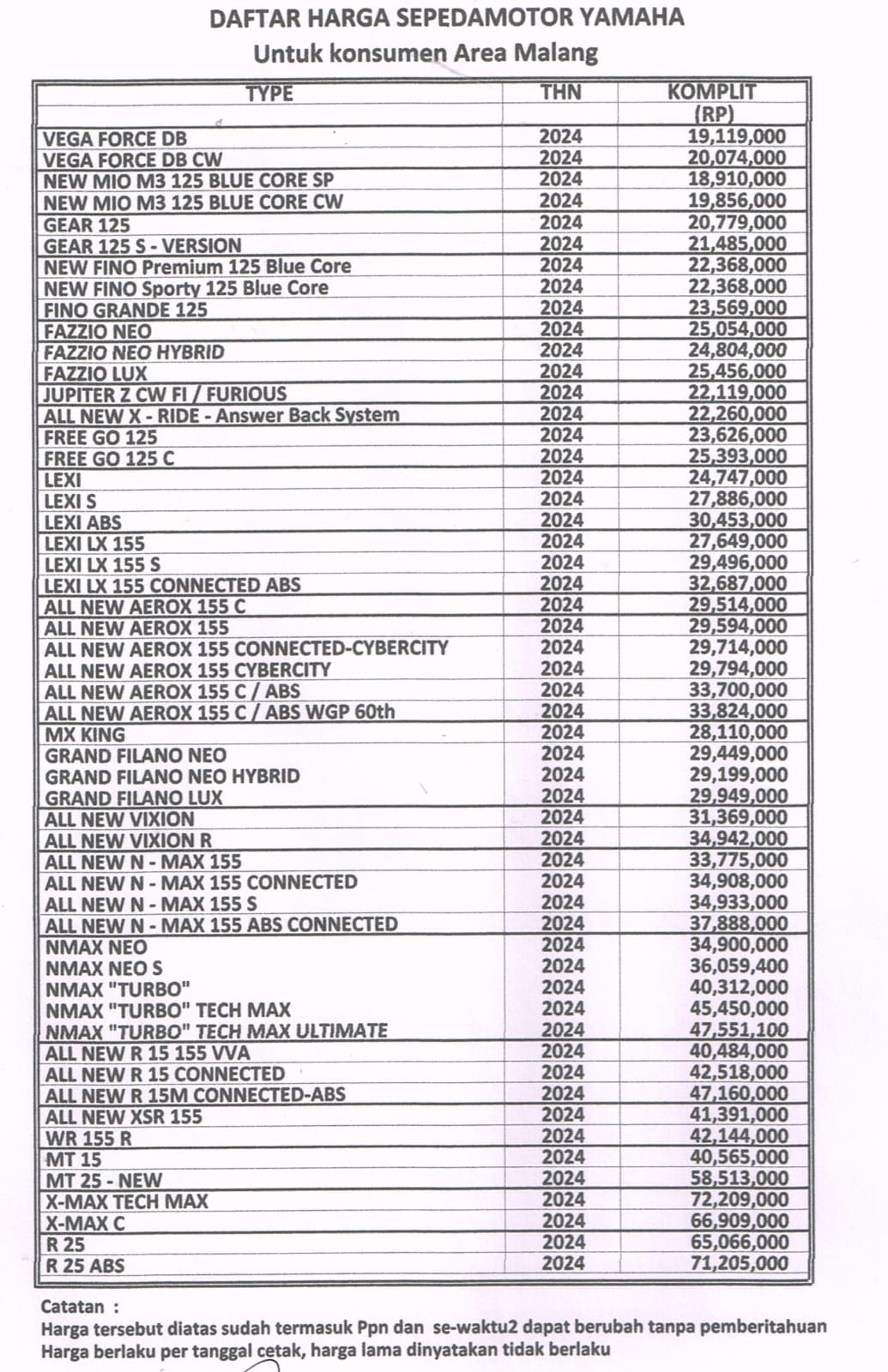 DAFTAR HARGA SEPEDAMOTOR YAMAHA
Untuk konsumen Area Malang

| TYPE | THN | KOMPLIT (RP) |
|---|---|---|
| VEGA FORCE DB | 2024 | 19,119,000 |
| VEGA FORCE DB CW | 2024 | 20,074,000 |
| NEW MIO M3 125 BLUE CORE SP | 2024 | 18,910,000 |
| NEW MIO M3 125 BLUE CORE CW | 2024 | 19,856,000 |
| GEAR 125 | 2024 | 20,779,000 |
| GEAR 125 S - VERSION | 2024 | 21,485,000 |
| NEW FINO Premium 125 Blue Core | 2024 | 22,368,000 |
| NEW FINO Sporty 125 Blue Core | 2024 | 22,368,000 |
| FINO GRANDE 125 | 2024 | 23,569,000 |
| FAZZIO NEO | 2024 | 25,054,000 |
| FAZZIO NEO HYBRID | 2024 | 24,804,000 |
| FAZZIO LUX | 2024 | 25,456,000 |
| JUPITER Z CW FI / FURIOUS | 2024 | 22,119,000 |
| ALL NEW X - RIDE - Answer Back System | 2024 | 22,260,000 |
| FREE GO 125 | 2024 | 23,626,000 |
| FREE GO 125 C | 2024 | 25,393,000 |
| LEXI | 2024 | 24,747,000 |
| LEXI S | 2024 | 27,886,000 |
| LEXI ABS | 2024 | 30,453,000 |
| LEXI LX 155 | 2024 | 27,649,000 |
| LEXI LX 155 S | 2024 | 29,496,000 |
| LEXI LX 155 CONNECTED ABS | 2024 | 32,687,000 |
| ALL NEW AEROX 155 C | 2024 | 29,514,000 |
| ALL NEW AEROX 155 | 2024 | 29,594,000 |
| ALL NEW AEROX 155 CONNECTED-CYBERCITY | 2024 | 29,714,000 |
| ALL NEW AEROX 155 CYBERCITY | 2024 | 29,794,000 |
| ALL NEW AEROX 155 C / ABS | 2024 | 33,700,000 |
| ALL NEW AEROX 155 C / ABS WGP 60th | 2024 | 33,824,000 |
| MX KING | 2024 | 28,110,000 |
| GRAND FILANO NEO | 2024 | 29,449,000 |
| GRAND FILANO NEO HYBRID | 2024 | 29,199,000 |
| GRAND FILANO LUX | 2024 | 29,949,000 |
| ALL NEW VIXION | 2024 | 31,369,000 |
| ALL NEW VIXION R | 2024 | 34,942,000 |
| ALL NEW N - MAX 155 | 2024 | 33,775,000 |
| ALL NEW N - MAX 155 CONNECTED | 2024 | 34,908,000 |
| ALL NEW N - MAX 155 S | 2024 | 34,933,000 |
| ALL NEW N - MAX 155 ABS CONNECTED | 2024 | 37,888,000 |
| NMAX NEO | 2024 | 34,900,000 |
| NMAX NEO S | 2024 | 36,059,400 |
| NMAX "TURBO" | 2024 | 40,312,000 |
| NMAX "TURBO" TECH MAX | 2024 | 45,450,000 |
| NMAX "TURBO" TECH MAX ULTIMATE | 2024 | 47,551,100 |
| ALL NEW R 15 155 VVA | 2024 | 40,484,000 |
| ALL NEW R 15 CONNECTED | 2024 | 42,518,000 |
| ALL NEW R 15M CONNECTED-ABS | 2024 | 47,160,000 |
| ALL NEW XSR 155 | 2024 | 41,391,000 |
| WR 155 R | 2024 | 42,144,000 |
| MT 15 | 2024 | 40,565,000 |
| MT 25 - NEW | 2024 | 58,513,000 |
| X-MAX TECH MAX | 2024 | 72,209,000 |
| X-MAX C | 2024 | 66,909,000 |
| R 25 | 2024 | 65,066,000 |
| R 25 ABS | 2024 | 71,205,000 |

Catatan :
Harga tersebut diatas sudah termasuk Ppn dan se-waktu2 dapat berubah tanpa pemberitahuan
Harga berlaku per tanggal cetak, harga lama dinyatakan tidak berlaku